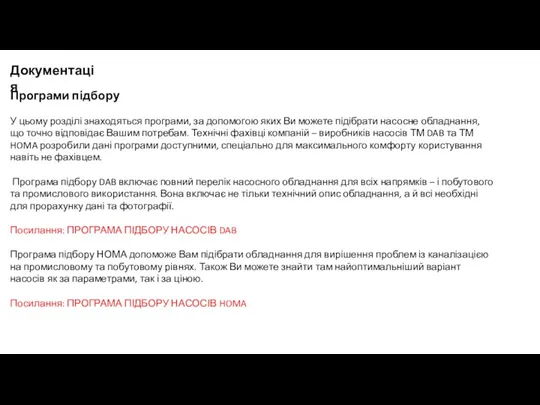 Документація

Програми підбору

У цьому розділі знаходяться програми, за допомогою яких Ви можете підібрати насосне обладнання, що точно відповідає Вашим потребам. Технічні фахівці компаній – виробників насосів ТМ DAB та ТМ HOMA розробили дані програми доступними, спеціально для максимального комфорту користування навіть не фахівцем.

Програма підбору DAB включає повний перелік насосного обладнання для всіх напрямків – і побутового та промислового використання. Вона включає не тільки технічний опис обладнання, а й всі необхідні для прорахунку дані та фотографії.

Посилання: ПРОГРАМА ПІДБОРУ НАСОСІВ DAB

Програма підбору HOMA допоможе Вам підібрати обладнання для вирішення проблем із каналізацією на промисловому та побутовому рівнях. Також Ви можете знайти там найоптимальніший варіант насосів як за параметрами, так і за ціною.

Посилання: ПРОГРАМА ПІДБОРУ НАСОСІВ HOMA